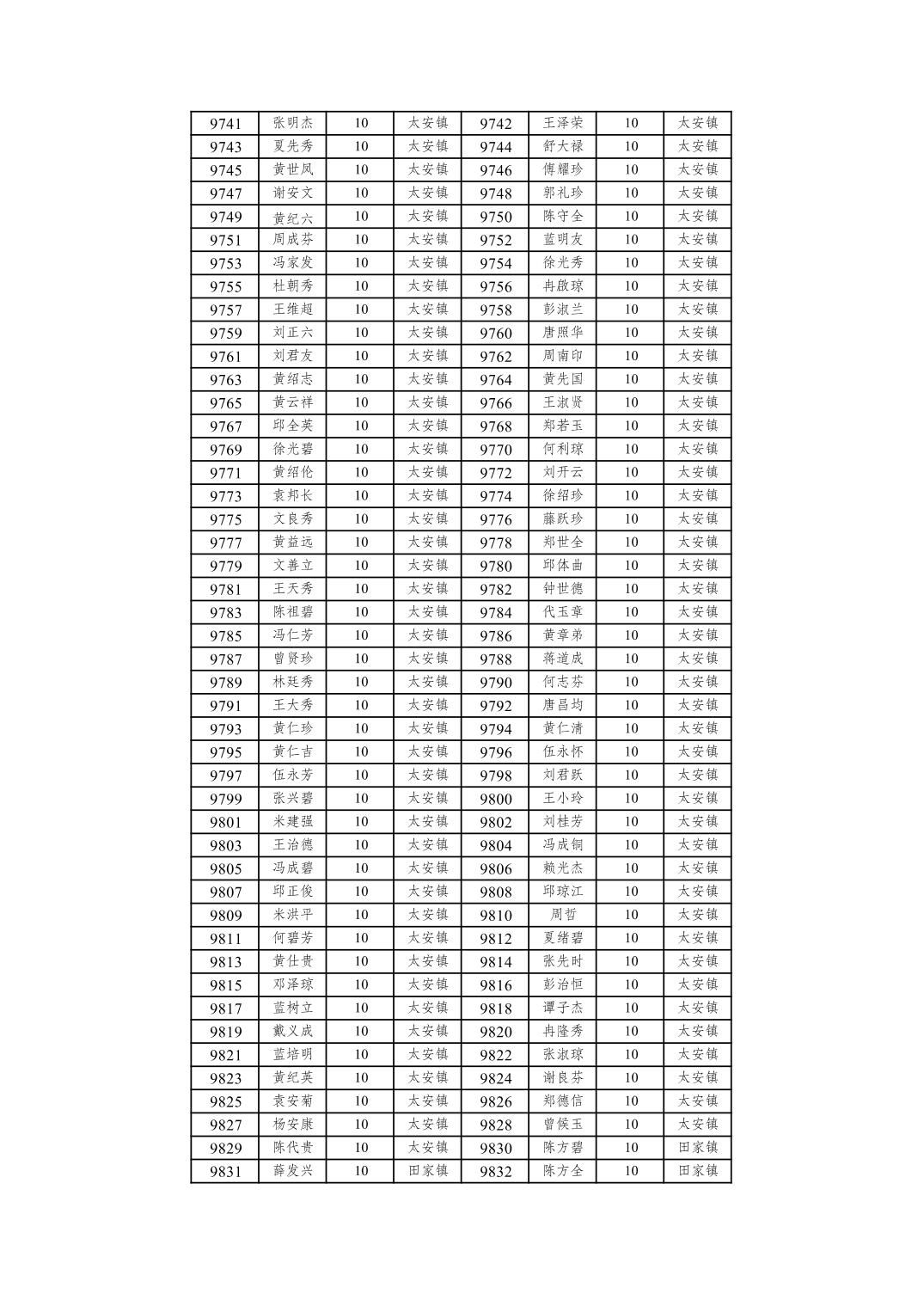 | 9741 | 张明杰 | 10 | 太安镇 | 9742 | 王泽荣 | 10 | 太安镇 |
|---|---|---|---|---|---|---|---|
| 9743 | 夏先秀 | 10 | 太安镇 | 9744 | 舒大禄 | 10 | 太安镇 |
| 9745 | 黄世凤 | 10 | 太安镇 | 9746 | 傅耀珍 | 10 | 太安镇 |
| 9747 | 谢安文 | 10 | 太安镇 | 9748 | 郭礼珍 | 10 | 太安镇 |
| 9749 | 黄纪六 | 10 | 太安镇 | 9750 | 陈守全 | 10 | 太安镇 |
| 9751 | 周成芬 | 10 | 太安镇 | 9752 | 蓝明友 | 10 | 太安镇 |
| 9753 | 冯家发 | 10 | 太安镇 | 9754 | 徐光秀 | 10 | 太安镇 |
| 9755 | 杜朝秀 | 10 | 太安镇 | 9756 | 冉啟琼 | 10 | 太安镇 |
| 9757 | 王维超 | 10 | 太安镇 | 9758 | 彭淑兰 | 10 | 太安镇 |
| 9759 | 刘正六 | 10 | 太安镇 | 9760 | 唐照华 | 10 | 太安镇 |
| 9761 | 刘君友 | 10 | 太安镇 | 9762 | 周南印 | 10 | 太安镇 |
| 9763 | 黄绍志 | 10 | 太安镇 | 9764 | 黄先国 | 10 | 太安镇 |
| 9765 | 黄云祥 | 10 | 太安镇 | 9766 | 王淑贤 | 10 | 太安镇 |
| 9767 | 邱全英 | 10 | 太安镇 | 9768 | 郑若玉 | 10 | 太安镇 |
| 9769 | 徐光碧 | 10 | 太安镇 | 9770 | 何利琼 | 10 | 太安镇 |
| 9771 | 黄绍伦 | 10 | 太安镇 | 9772 | 刘开云 | 10 | 太安镇 |
| 9773 | 袁邦长 | 10 | 太安镇 | 9774 | 徐绍珍 | 10 | 太安镇 |
| 9775 | 文良秀 | 10 | 太安镇 | 9776 | 藤跃珍 | 10 | 太安镇 |
| 9777 | 黄益远 | 10 | 太安镇 | 9778 | 郑世全 | 10 | 太安镇 |
| 9779 | 文善立 | 10 | 太安镇 | 9780 | 邱体曲 | 10 | 太安镇 |
| 9781 | 王天秀 | 10 | 太安镇 | 9782 | 钟世德 | 10 | 太安镇 |
| 9783 | 陈祖碧 | 10 | 太安镇 | 9784 | 代玉章 | 10 | 太安镇 |
| 9785 | 冯仁芳 | 10 | 太安镇 | 9786 | 黄章弟 | 10 | 太安镇 |
| 9787 | 曾贤珍 | 10 | 太安镇 | 9788 | 蒋道成 | 10 | 太安镇 |
| 9789 | 林廷秀 | 10 | 太安镇 | 9790 | 何志芬 | 10 | 太安镇 |
| 9791 | 王大秀 | 10 | 太安镇 | 9792 | 唐昌均 | 10 | 太安镇 |
| 9793 | 黄仁珍 | 10 | 太安镇 | 9794 | 黄仁清 | 10 | 太安镇 |
| 9795 | 黄仁吉 | 10 | 太安镇 | 9796 | 伍永怀 | 10 | 太安镇 |
| 9797 | 伍永芳 | 10 | 太安镇 | 9798 | 刘君跃 | 10 | 太安镇 |
| 9799 | 张兴碧 | 10 | 太安镇 | 9800 | 王小玲 | 10 | 太安镇 |
| 9801 | 米建强 | 10 | 太安镇 | 9802 | 刘桂芳 | 10 | 太安镇 |
| 9803 | 王治德 | 10 | 太安镇 | 9804 | 冯成铜 | 10 | 太安镇 |
| 9805 | 冯成碧 | 10 | 太安镇 | 9806 | 赖光杰 | 10 | 太安镇 |
| 9807 | 邱正俊 | 10 | 太安镇 | 9808 | 邱琼江 | 10 | 太安镇 |
| 9809 | 米洪平 | 10 | 太安镇 | 9810 | 周哲 | 10 | 太安镇 |
| 9811 | 何碧芳 | 10 | 太安镇 | 9812 | 夏绪碧 | 10 | 太安镇 |
| 9813 | 黄仕贵 | 10 | 太安镇 | 9814 | 张先时 | 10 | 太安镇 |
| 9815 | 邓泽琼 | 10 | 太安镇 | 9816 | 彭治恒 | 10 | 太安镇 |
| 9817 | 蓝树立 | 10 | 太安镇 | 9818 | 谭子杰 | 10 | 太安镇 |
| 9819 | 戴义成 | 10 | 太安镇 | 9820 | 冉隆秀 | 10 | 太安镇 |
| 9821 | 蓝培明 | 10 | 太安镇 | 9822 | 张淑琼 | 10 | 太安镇 |
| 9823 | 黄纪英 | 10 | 太安镇 | 9824 | 谢良芬 | 10 | 太安镇 |
| 9825 | 袁安菊 | 10 | 太安镇 | 9826 | 郑德信 | 10 | 太安镇 |
| 9827 | 杨安康 | 10 | 太安镇 | 9828 | 曾候玉 | 10 | 太安镇 |
| 9829 | 陈代贵 | 10 | 太安镇 | 9830 | 陈方碧 | 10 | 田家镇 |
| 9831 | 薛发兴 | 10 | 田家镇 | 9832 | 陈方全 | 10 | 田家镇 |